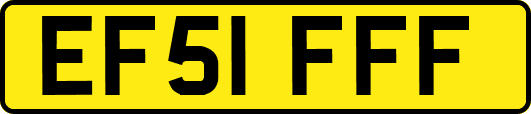 EF51 FFF